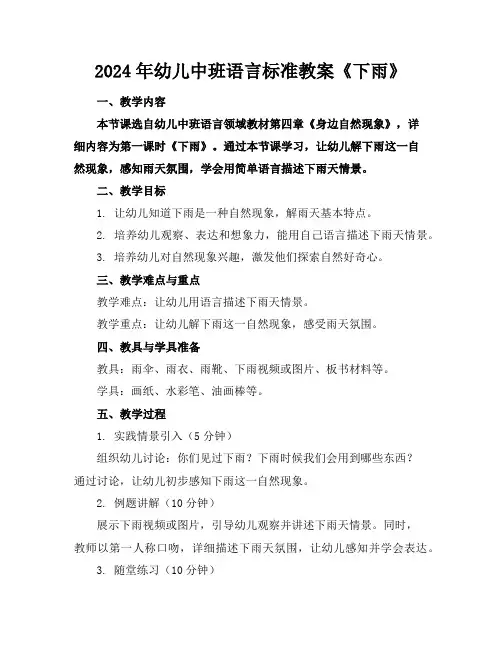 2024年幼儿中班语言标准教案《下雨》

一、教学内容

本节课选自幼儿中班语言领域教材第四章《身边自然现象》，详细内容为第一课时《下雨》。通过本节课学习，让幼儿解下雨这一自然现象，感知雨天氛围，学会用简单语言描述下雨天情景。

二、教学目标

1. 让幼儿知道下雨是一种自然现象，解雨天基本特点。

2. 培养幼儿观察、表达和想象力，能用自己语言描述下雨天情景。

3. 培养幼儿对自然现象兴趣，激发他们探索自然好奇心。

三、教学难点与重点

教学难点：让幼儿用语言描述下雨天情景。

教学重点：让幼儿解下雨这一自然现象，感受雨天氛围。

四、教具与学具准备

教具：雨伞、雨衣、雨靴、下雨视频或图片、板书材料等。

学具：画纸、水彩笔、油画棒等。

五、教学过程

1. 实践情景引入（5分钟）

组织幼儿讨论：你们见过下雨？下雨时候我们会用到哪些东西？通过讨论，让幼儿初步感知下雨这一自然现象。

2. 例题讲解（10分钟）

展示下雨视频或图片，引导幼儿观察并讲述下雨天情景。同时，教师以第一人称口吻，详细描述下雨天氛围，让幼儿感知并学会表达。

3. 随堂练习（10分钟）